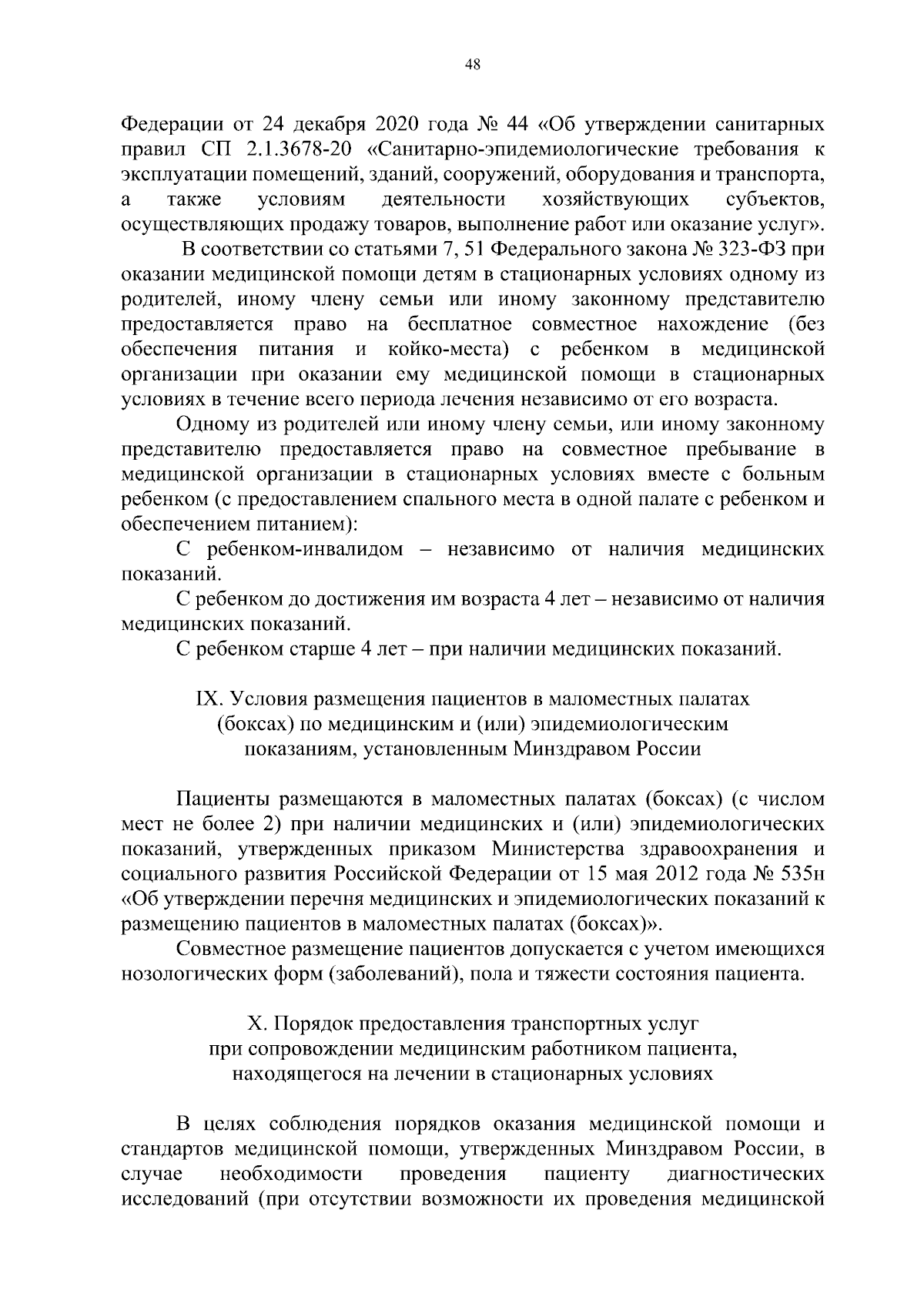 48

Федерации от 24 декабря 2020 года № 44 «Об утверждении санитарных правил СП 2.1.3678-20 «Санитарно-эпидемиологические требования к эксплуатации помещений, зданий, сооружений, оборудования и транспорта, а также условиям деятельности хозяйствующих субъектов, осуществляющих продажу товаров, выполнение работ или оказание услуг».

В соответствии со статьями 7, 51 Федерального закона № 323-ФЗ при оказании медицинской помощи детям в стационарных условиях одному из родителей, иному члену семьи или иному законному представителю предоставляется право на бесплатное совместное нахождение (без обеспечения питания и койко-места) с ребенком в медицинской организации при оказании ему медицинской помощи в стационарных условиях в течение всего периода лечения независимо от его возраста.

Одному из родителей или иному члену семьи, или иному законному представителю предоставляется право на совместное пребывание в медицинской организации в стационарных условиях вместе с больным ребенком (с предоставлением спального места в одной палате с ребенком и обеспечением питанием):

С ребенком-инвалидом – независимо от наличия медицинских показаний.

С ребенком до достижения им возраста 4 лет – независимо от наличия медицинских показаний.

С ребенком старше 4 лет – при наличии медицинских показаний.

IX. Условия размещения пациентов в маломестных палатах (боксах) по медицинским и (или) эпидемиологическим показаниям, установленным Минздравом России

Пациенты размещаются в маломестных палатах (боксах) (с числом мест не более 2) при наличии медицинских и (или) эпидемиологических показаний, утвержденных приказом Министерства здравоохранения и социального развития Российской Федерации от 15 мая 2012 года № 535н «Об утверждении перечня медицинских и эпидемиологических показаний к размещению пациентов в маломестных палатах (боксах)».

Совместное размещение пациентов допускается с учетом имеющихся нозологических форм (заболеваний), пола и тяжести состояния пациента.

X. Порядок предоставления транспортных услуг при сопровождении медицинским работником пациента, находящегося на лечении в стационарных условиях

В целях соблюдения порядков оказания медицинской помощи и стандартов медицинской помощи, утвержденных Минздравом России, в случае необходимости проведения пациенту диагностических исследований (при отсутствии возможности их проведения медицинской